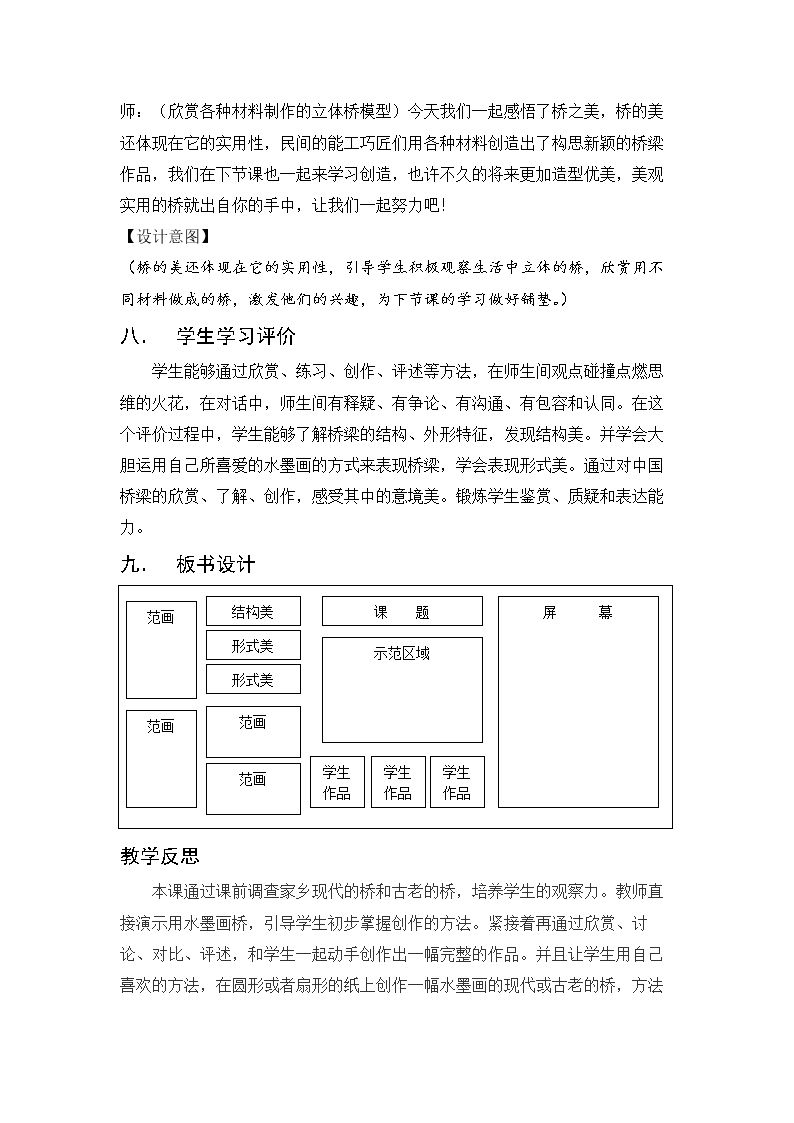 师：（欣赏各种材料制作的立体桥模型）今天我们一起感悟了桥之美，桥的美还体现在它的实用性，民间的能工巧匠们用各种材料创造出了构思新颖的桥梁作品，我们在下节课也一起来学习创造，也许不久的将来更加造型优美，美观实用的桥就出自你的手中，让我们一起努力吧！

【设计意图】

（桥的美还体现在它的实用性，引导学生积极观察生活中立体的桥，欣赏用不同材料做成的桥，激发他们的兴趣，为下节课的学习做好铺垫。）

八.　学生学习评价

学生能够通过欣赏、练习、创作、评述等方法，在师生间观点碰撞点燃思维的火花，在对话中，师生间有释疑、有争论、有沟通、有包容和认同。在这个评价过程中，学生能够了解桥梁的结构、外形特征，发现结构美。并学会大胆运用自己所喜爱的水墨画的方式来表现桥梁，学会表现形式美。通过对中国桥梁的欣赏、了解、创作，感受其中的意境美。锻炼学生鉴赏、质疑和表达能力。

九.　板书设计

范画

范画

结构美

形式美

形式美

范画

范画

课　题

示范区域

学生作品

学生作品

学生作品

屏　幕

教学反思

本课通过课前调查家乡现代的桥和古老的桥，培养学生的观察力。教师直接演示用水墨画桥，引导学生初步掌握创作的方法。紧接着再通过欣赏、讨论、对比、评述，和学生一起动手创作出一幅完整的作品。并且让学生用自己喜欢的方法，在圆形或者扇形的纸上创作一幅水墨画的现代或古老的桥，方法